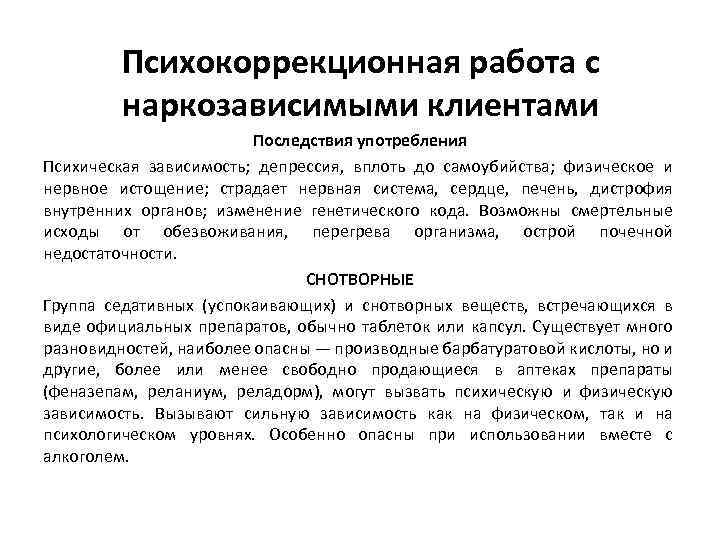 Психокоррекционная работа с наркозависимыми клиентами

Последствия употребления

Психическая зависимость; депрессия, вплоть до самоубийства; физическое и нервное истощение; страдает нервная система, сердце, печень, дистрофия внутренних органов; изменение генетического кода. Возможны смертельные исходы от обезвоживания, перегрева организма, острой почечной недостаточности.

СНОТВОРНЫЕ

Группа седативных (успокаивающих) и снотворных веществ, встречающихся в виде официальных препаратов, обычно таблеток или капсул. Существует много разновидностей, наиболее опасны — производные барбатуратовой кислоты, но и другие, более или менее свободно продающиеся в аптеках препараты (феназепам, реланиум, реладорм), могут вызвать психическую и физическую зависимость. Вызывают сильную зависимость как на физическом, так и на психологическом уровнях. Особенно опасны при использовании вместе с алкоголем.